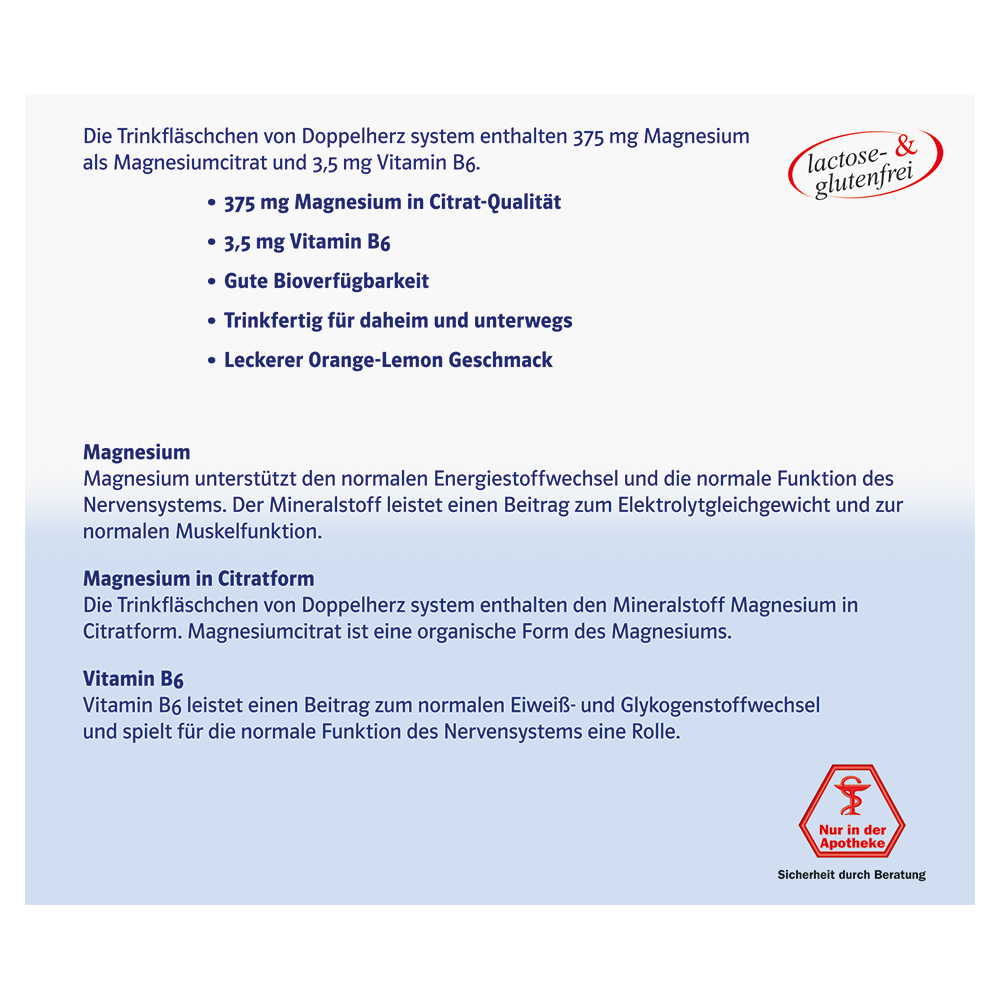 Die Trinkfläschchen von Doppelherz system enthalten 375 mg Magnesium als Magnesiumcitrat und 3,5 mg Vitamin B6.

lactose- & glutenfrei

• 375 mg Magnesium in Citrat-Qualität
• 3,5 mg Vitamin B6
• Gute Bioverfügbarkeit
• Trinkfertig für daheim und unterwegs
• Leckerer Orange-Lemon Geschmack

Magnesium
Magnesium unterstützt den normalen Energiestoffwechsel und die normale Funktion des Nervensystems. Der Mineralstoff leistet einen Beitrag zum Elektrolytgleichgewicht und zur normalen Muskelfunktion.

Magnesium in Citratform
Die Trinkfläschchen von Doppelherz system enthalten den Mineralstoff Magnesium in Citratform. Magnesiumcitrat ist eine organische Form des Magnesiums.

Vitamin B6
Vitamin B6 leistet einen Beitrag zum normalen Eiweiß- und Glykogenstoffwechsel und spielt für die normale Funktion des Nervensystems eine Rolle.

Nur in der Apotheke

Sicherheit durch Beratung